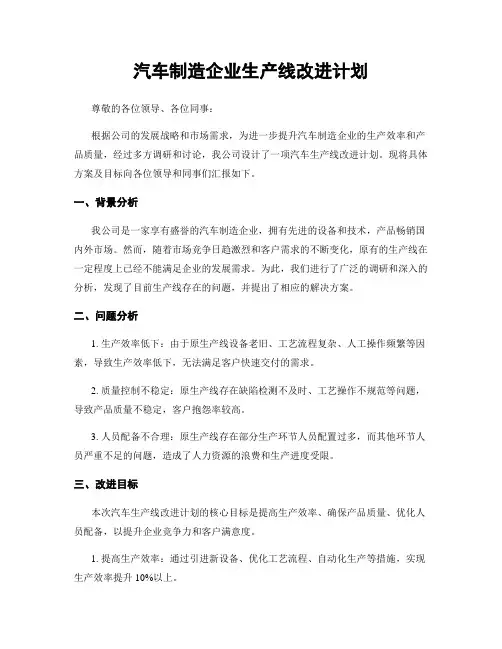 汽车制造企业生产线改进计划

尊敬的各位领导、各位同事：

根据公司的发展战略和市场需求，为进一步提升汽车制造企业的生产效率和产品质量，经过多方调研和讨论，我公司设计了一项汽车生产线改进计划。现将具体方案及目标向各位领导和同事们汇报如下。

一、背景分析

我公司是一家享有盛誉的汽车制造企业，拥有先进的设备和技术，产品畅销国内外市场。然而，随着市场竞争日趋激烈和客户需求的不断变化，原有的生产线在一定程度上已经不能满足企业的发展需求。为此，我们进行了广泛的调研和深入的分析，发现了目前生产线存在的问题，并提出了相应的解决方案。

二、问题分析

1. 生产效率低下：由于原生产线设备老旧、工艺流程复杂、人工操作频繁等因素，导致生产效率低下，无法满足客户快速交付的需求。

2. 质量控制不稳定：原生产线存在缺陷检测不及时、工艺操作不规范等问题，导致产品质量不稳定，客户抱怨率较高。

3. 人员配备不合理：原生产线存在部分生产环节人员配置过多，而其他环节人员严重不足的问题，造成了人力资源的浪费和生产进度受限。

三、改进目标

本次汽车生产线改进计划的核心目标是提高生产效率、确保产品质量、优化人员配备，以提升企业竞争力和客户满意度。

1. 提高生产效率：通过引进新设备、优化工艺流程、自动化生产等措施，实现生产效率提升 10%以上。